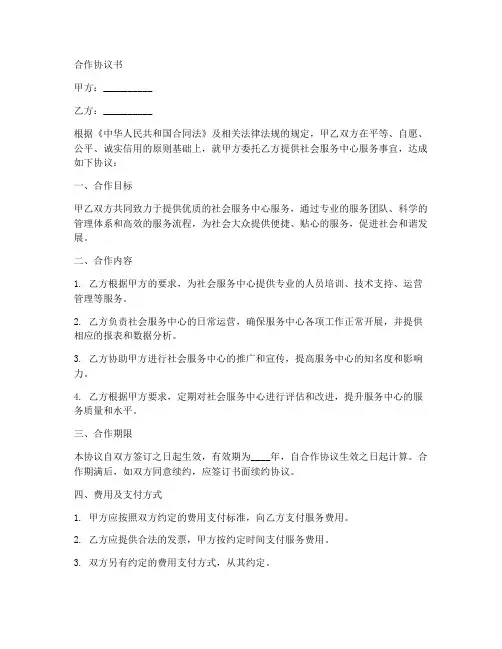 合作协议书

甲方：__________

乙方：__________

根据《中华人民共和国合同法》及相关法律法规的规定，甲乙双方在平等、自愿、公平、诚实信用的原则基础上，就甲方委托乙方提供社会服务中心服务事宜，达成如下协议：

一、合作目标

甲乙双方共同致力于提供优质的社会服务中心服务，通过专业的服务团队、科学的管理体系和高效的服务流程，为社会大众提供便捷、贴心的服务，促进社会和谐发展。

二、合作内容

1. 乙方根据甲方的要求，为社会服务中心提供专业的人员培训、技术支持、运营管理等服务。

2. 乙方负责社会服务中心的日常运营，确保服务中心各项工作正常开展，并提供相应的报表和数据分析。

3. 乙方协助甲方进行社会服务中心的推广和宣传，提高服务中心的知名度和影响力。

4. 乙方根据甲方要求，定期对社会服务中心进行评估和改进，提升服务中心的服务质量和水平。

三、合作期限

本协议自双方签订之日起生效，有效期为____年，自合作协议生效之日起计算。合作期满后，如双方同意续约，应签订书面续约协议。

四、费用及支付方式

1. 甲方应按照双方约定的费用支付标准，向乙方支付服务费用。

2. 乙方应提供合法的发票，甲方按约定时间支付服务费用。

3. 双方另有约定的费用支付方式，从其约定。